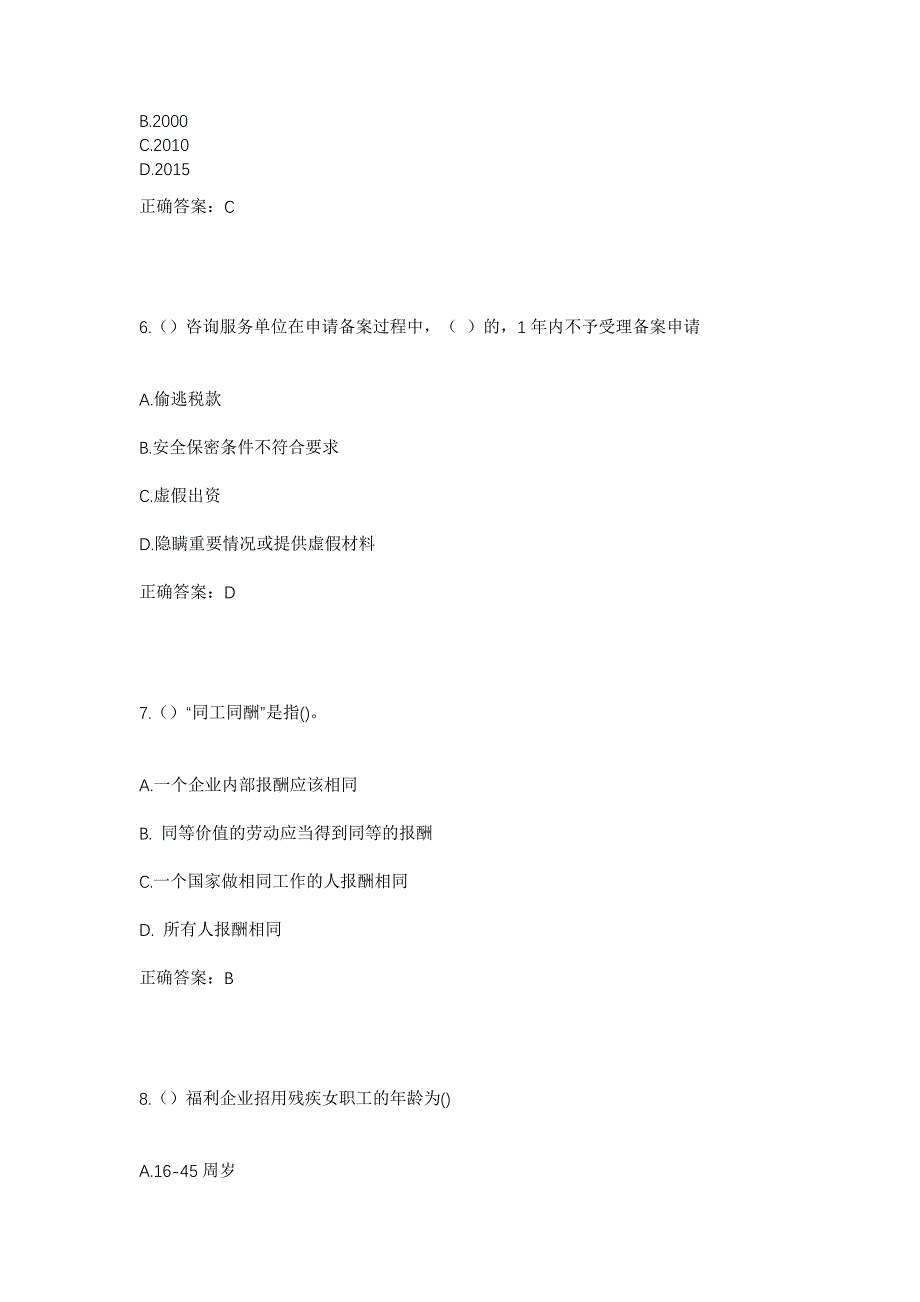 B.2000
C.2010
D.2015

正确答案：C

6.（）咨询服务单位在申请备案过程中，（ ）的，1 年内不予受理备案申请

A.偷逃税款

B.安全保密条件不符合要求

C.虚假出资

D.隐瞒重要情况或提供虚假材料

正确答案：D

7.（）“同工同酬”是指()。

A.一个企业内部报酬应该相同

B. 同等价值的劳动应当得到同等的报酬

C.一个国家做相同工作的人报酬相同

D. 所有人报酬相同

正确答案：B

8.（）福利企业招用残疾女职工的年龄为()

A.16-45 周岁